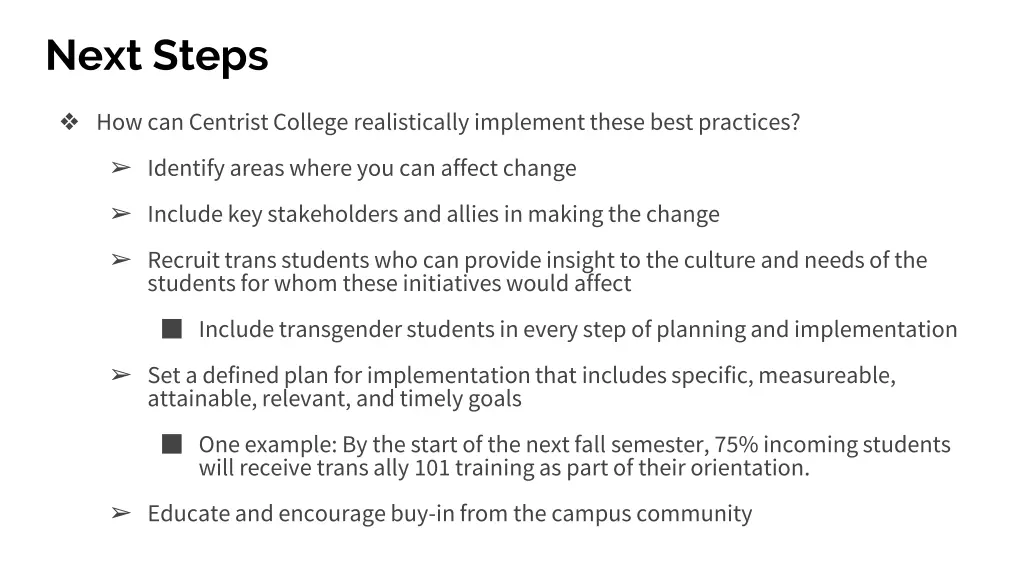 Next Steps

❖ How can Centrist College realistically implement these best practices?

➢ Identify areas where you can affect change

➢ Include key stakeholders and allies in making the change

➢ Recruit trans students who can provide insight to the culture and needs of the students for whom these initiatives would affect

■ Include transgender students in every step of planning and implementation

➢ Set a defined plan for implementation that includes specific, measureable, attainable, relevant, and timely goals

■ One example: By the start of the next fall semester, 75% incoming students will receive trans ally 101 training as part of their orientation.

➢ Educate and encourage buy-in from the campus community